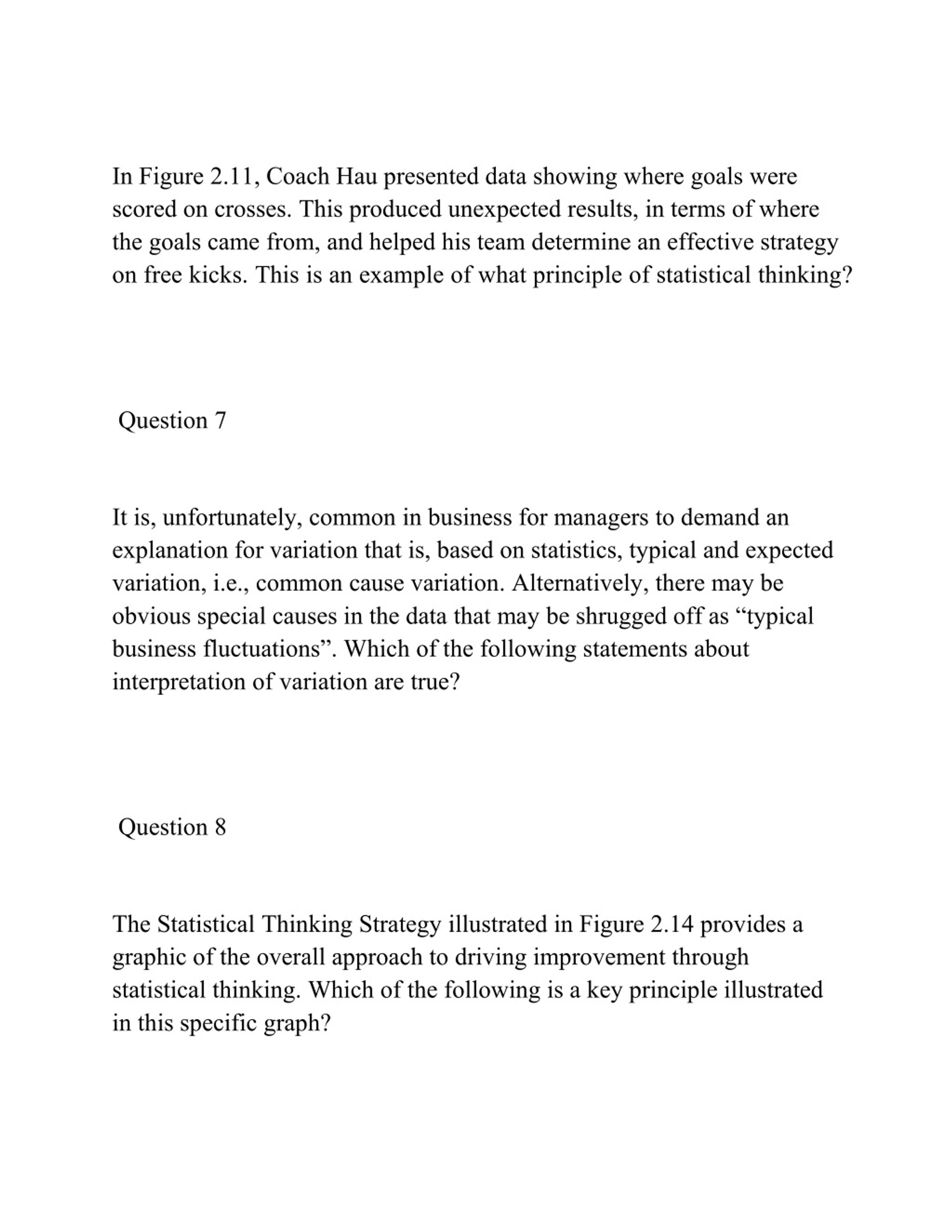 In Figure 2.11, Coach Hau presented data showing where goals were scored on crosses. This produced unexpected results, in terms of where the goals came from, and helped his team determine an effective strategy on free kicks. This is an example of what principle of statistical thinking?

Question 7

It is, unfortunately, common in business for managers to demand an explanation for variation that is, based on statistics, typical and expected variation, i.e., common cause variation. Alternatively, there may be obvious special causes in the data that may be shrugged off as “typical business fluctuations”. Which of the following statements about interpretation of variation are true?

Question 8

The Statistical Thinking Strategy illustrated in Figure 2.14 provides a graphic of the overall approach to driving improvement through statistical thinking. Which of the following is a key principle illustrated in this specific graph?